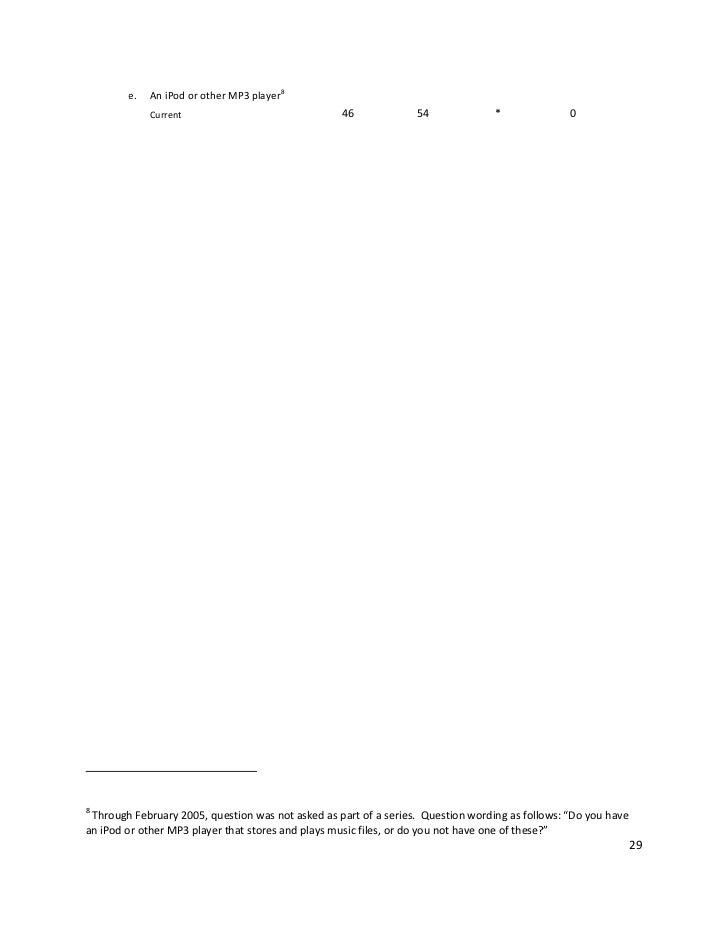 e. An iPod or other MP3 player$^{8}$

Current 46 54 * 0

$^{8}$ Through February 2005, question was not asked as part of a series. Question wording as follows: "Do you have an iPod or other MP3 player that stores and plays music files, or do you not have one of these?"

29